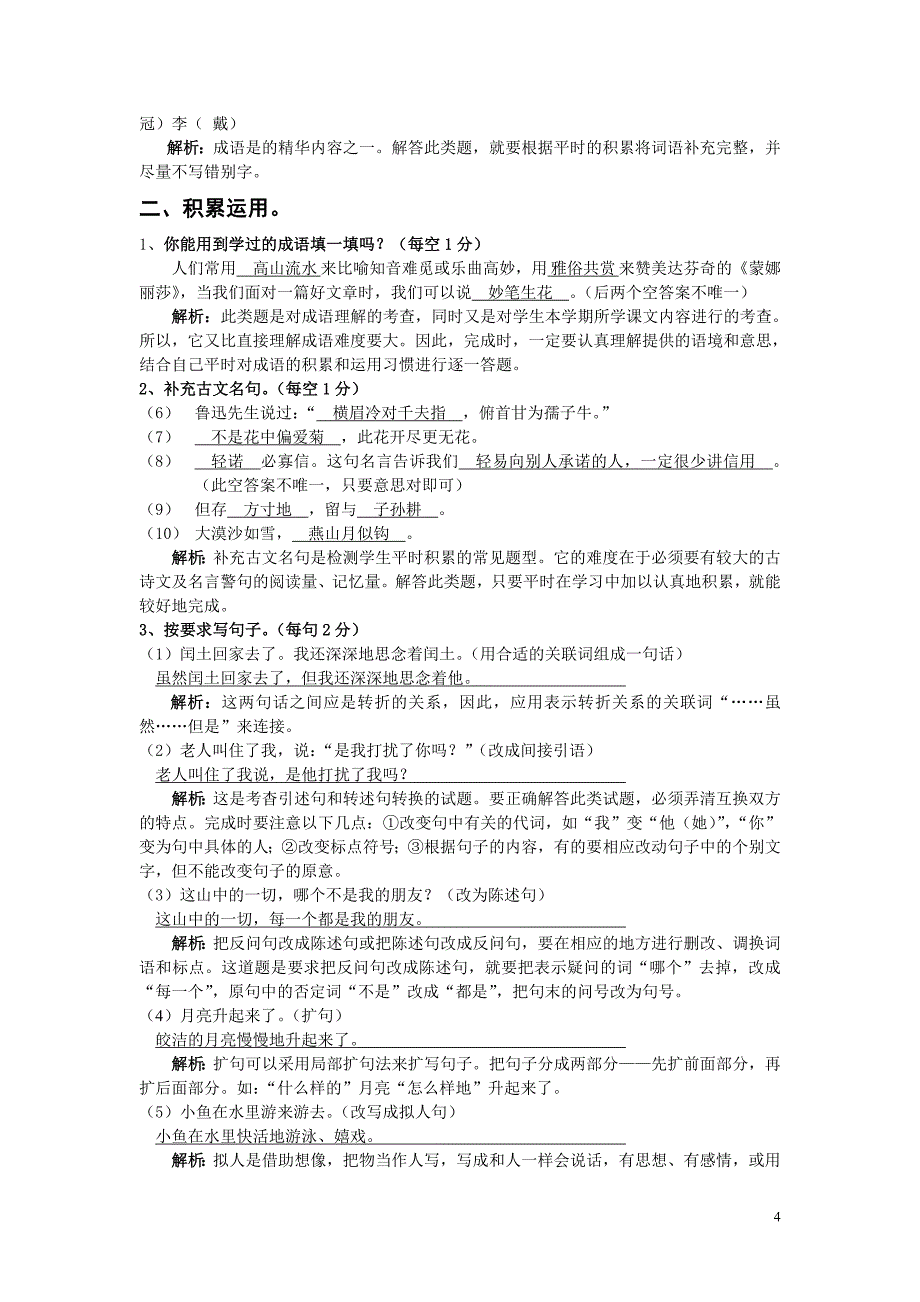 冠）李（ 戴）

解析：成语是的精华内容之一。解答此类题，就要根据平时的积累将词语补充完整，并尽量不写错别字。

二、积累运用。

1、你能用到学过的成语填一填吗？（每空 1 分）

人们常用 高山流水 来比喻知音难觅或乐曲高妙，用 雅俗共赏 来赞美达芬奇的《蒙娜丽莎》，当我们面对一篇好文章时，我们可以说 妙笔生花 。(后两个空答案不唯一)

解析：此类题是对成语理解的考查，同时又是对学生本学期所学课文内容进行的考查。所以，它又比直接理解成语难度要大。因此，完成时，一定要认真理解提供的语境和意思，结合自己平时对成语的积累和运用习惯进行逐一答题。

2、补充古文名句。（每空 1 分）

（6） 鲁迅先生说过：“ 横眉冷对千夫指 ，俯首甘为孺子牛。”

（7） 不是花中偏爱菊 ，此花开尽更无花。

（8） 轻诺 必寡信。这句名言告诉我们 轻易向别人承诺的人，一定很少讲信用 。(此空答案不唯一，只要意思对即可)

（9） 但存 方寸地 ，留与 子孙耕 。

（10） 大漠沙如雪， 燕山月似钩 。

解析：补充古文名句是检测学生平时积累的常见题型。它的难度在于必须要有较大的古诗文及名言警句的阅读量、记忆量。解答此类题，只要平时在学习中加以认真地积累，就能较好地完成。

3、按要求写句子。（每句 2 分）

（1）闰土回家去了。我还深深地思念着闰土。(用合适的关联词组成一句话)

虽然闰土回家去了，但我还深深地思念着他。

解析：这两句话之间应是转折的关系，因此，应用表示转折关系的关联词“……虽然……但是”来连接。

（2）老人叫住了我，说：“是我打扰了你吗？”（改成间接引语）

老人叫住了我说，是他打扰了我吗？

解析：这是考查引述句和转述句转换的试题。要正确解答此类试题，必须弄清互换双方的特点。完成时要注意以下几点：①改变句中有关的代词，如“我”变“他（她）”，“你”变为句中具体的人；②改变标点符号；③根据句子的内容，有的要相应改动句子中的个别文字，但不能改变句子的原意。

（3）这山中的一切，哪个不是我的朋友？（改为陈述句）

这山中的一切，每一个都是我的朋友。

解析：把反问句改成陈述句或把陈述句改成反问句，要在相应的地方进行删改、调换词语和标点。这道题是要求把反问句改成陈述句，就要把表示疑问的词“哪个”去掉，改成“每一个”，原句中的否定词“不是”改成“都是”，把句末的问号改为句号。

（4）月亮升起来了。(扩句)

皎洁的月亮慢慢地升起来了。

解析：扩句可以采用局部扩句法来扩写句子。把句子分成两部分——先扩前面部分，再扩后面部分。如：“什么样的”月亮“怎么样地”升起来了。

（5）小鱼在水里游来游去。(改写成拟人句)

小鱼在水里快活地游泳、嬉戏。

解析：拟人是借助想像，把物当作人写，写成和人一样会说话，有思想、有感情，或用

4